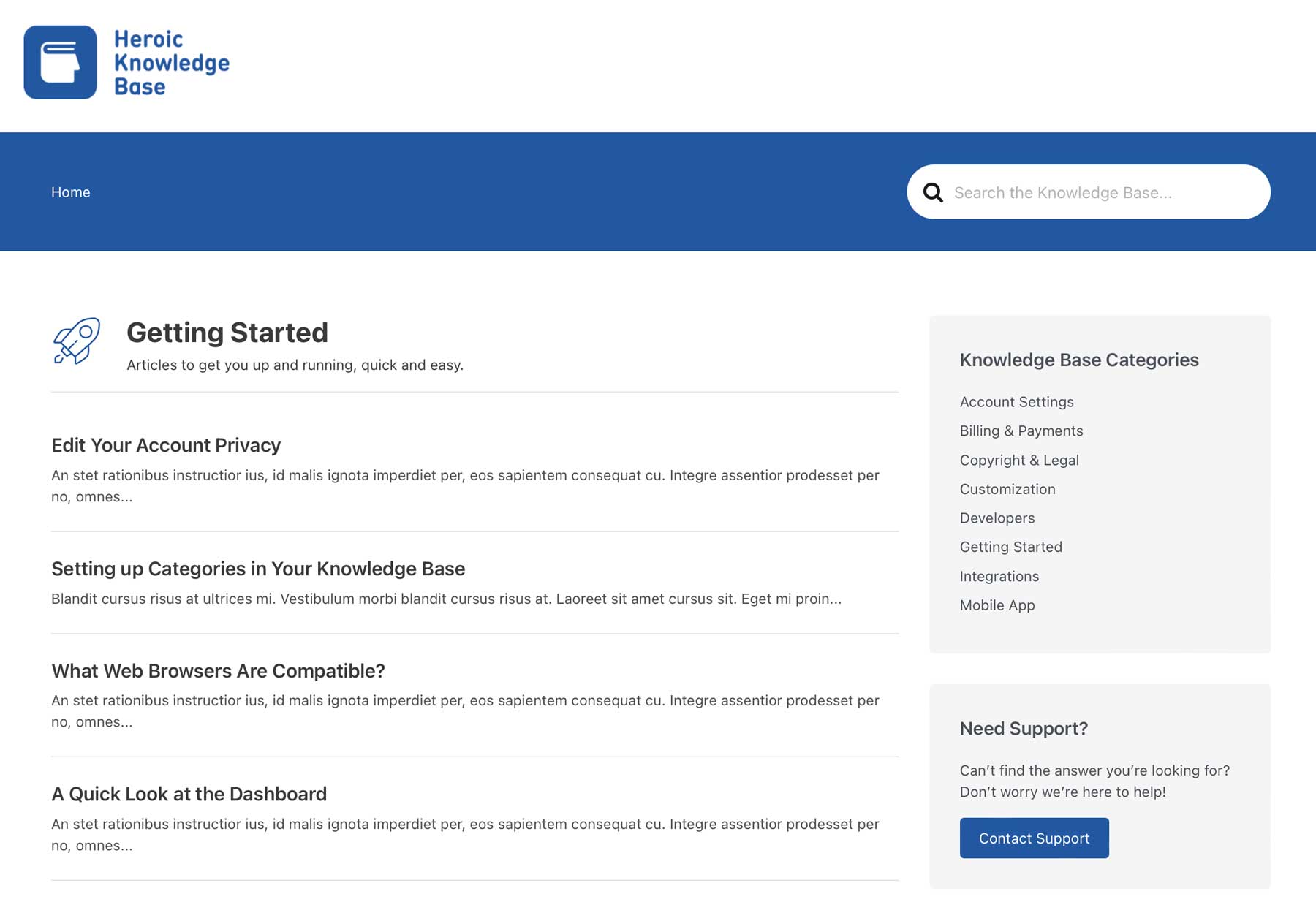 Heroic Knowledge Base

Home

Search the Knowledge Base...

Getting Started

Articles to get you up and running, quick and easy.

Edit Your Account Privacy

An stet rationibus instructior ius, id malis ignota imperdiet per, eos sapientem consequat cu. Integre assentior prodesset per no, omnes...

Setting up Categories in Your Knowledge Base

Blandit cursus risus at ultrices mi. Vestibulum morbi blandit cursus risus at. Laoreet sit amet cursus sit. Eget mi proin...

What Web Browsers Are Compatible?

An stet rationibus instructior ius, id malis ignota imperdiet per, eos sapientem consequat cu. Integre assentior prodesset per no, omnes...

A Quick Look at the Dashboard

An stet rationibus instructior ius, id malis ignota imperdiet per, eos sapientem consequat cu. Integre assentior prodesset per no, omnes...

Knowledge Base Categories

Account Settings
Billing & Payments
Copyright & Legal
Customization
Developers
Getting Started
Integrations
Mobile App

Need Support?

Can't find the answer you're looking for? Don't worry we're here to help!

Contact Support